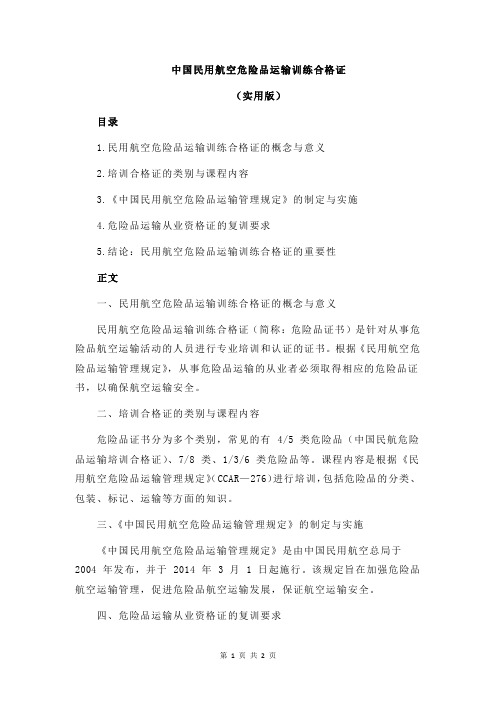 中国民用航空危险品运输训练合格证

（实用版）

目录

1.民用航空危险品运输训练合格证的概念与意义

2.培训合格证的类别与课程内容

3.《中国民用航空危险品运输管理规定》的制定与实施

4.危险品运输从业资格证的复训要求

5.结论：民用航空危险品运输训练合格证的重要性

正文

一、民用航空危险品运输训练合格证的概念与意义

民用航空危险品运输训练合格证（简称：危险品证书）是针对从事危险品航空运输活动的人员进行专业培训和认证的证书。根据《民用航空危险品运输管理规定》，从事危险品运输的从业者必须取得相应的危险品证书，以确保航空运输安全。

二、培训合格证的类别与课程内容

危险品证书分为多个类别，常见的有 4/5 类危险品（中国民航危险品运输培训合格证）、7/8 类、1/3/6 类危险品等。课程内容是根据《民用航空危险品运输管理规定》(CCAR—276)进行培训，包括危险品的分类、包装、标记、运输等方面的知识。

三、《中国民用航空危险品运输管理规定》的制定与实施

《中国民用航空危险品运输管理规定》是由中国民用航空总局于 2004 年发布，并于 2014 年 3 月 1 日起施行。该规定旨在加强危险品航空运输管理，促进危险品航空运输发展，保证航空运输安全。

四、危险品运输从业资格证的复训要求

第 1 页 共 2 页